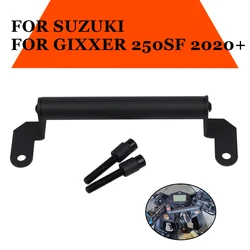 FOR SUZUKI
FOR GIXXER 250SF 2020+